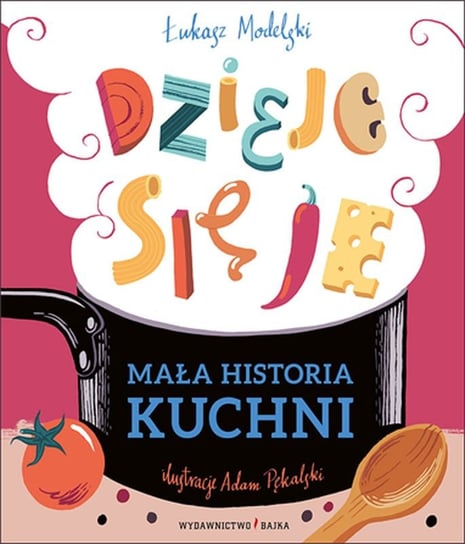 Łukasz Modelski

DZIEJE SIĘ JE

MAŁA HISTORIA KUCHNI

ilustracje Adam Pękalski

WYDAWNICTWO BAJKA